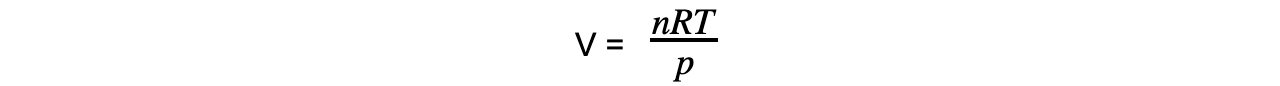 $V = \frac{nRT}{p}$